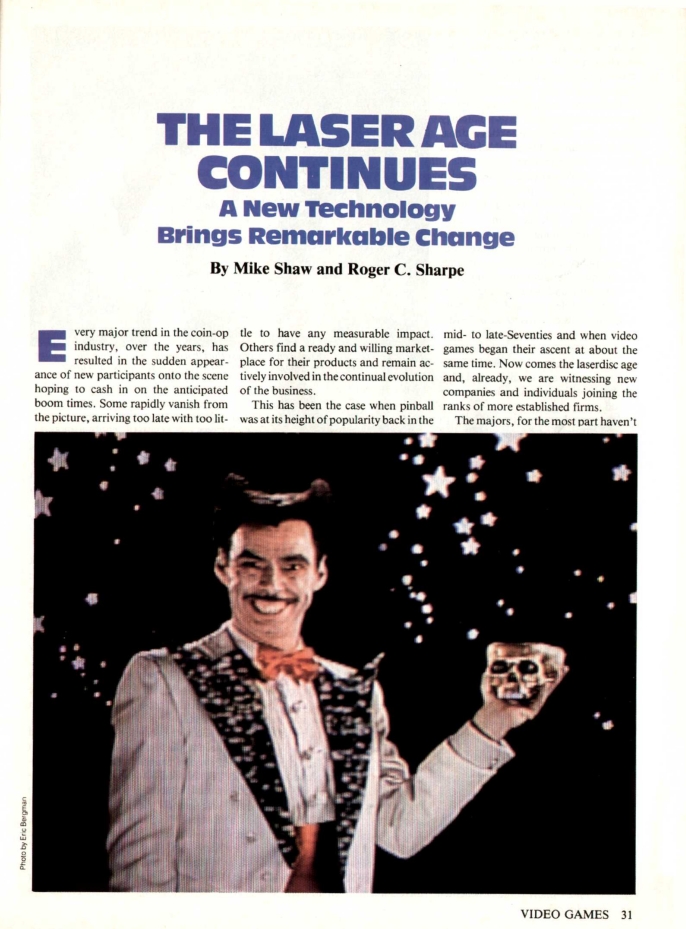 THE LASER AGE CONTINUES

A New Technology Brings Remarkable Change

By Mike Shaw and Roger C. Sharpe

Every major trend in the coin-op industry, over the years, has resulted in the sudden appearance of new participants onto the scene hoping to cash in on the anticipated boom times. Some rapidly vanish from the picture, arriving too late with too little to have any measurable impact. Others find a ready and willing marketplace for their products and remain actively involved in the continual evolution of the business.

This has been the case when pinball was at its height of popularity back in the mid- to late-Seventies and when video games began their ascent at about the same time. Now comes the laserdisc age and, already, we are witnessing new companies and individuals joining the ranks of more established firms.

The majors, for the most part haven't

Photo by Eric Bergman

VIDEO GAMES 31